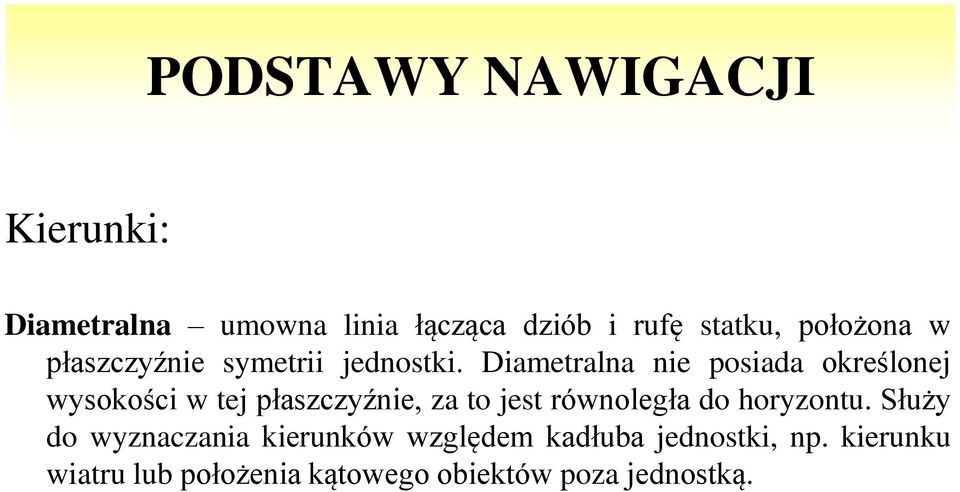 PODSTAWY NAWIGACJI

Kierunki:

Diametralna – umowna linia łącząca dziób i rufę statku, położona w płaszczyźnie symetrii jednostki. Diametralna nie posiada określonej wysokości w tej płaszczyźnie, za to jest równoległa do horyzontu. Służy do wyznaczania kierunków względem kadłuba jednostki, np. kierunku wiatru lub położenia kątowego obiektów poza jednostką.